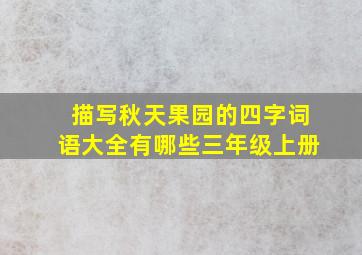 描写秋天果园的四字词语大全有哪些三年级上册